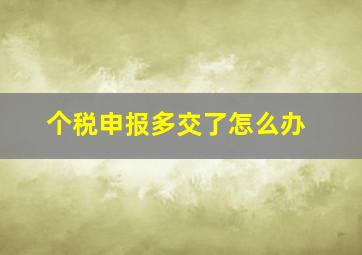 个税申报多交了怎么办